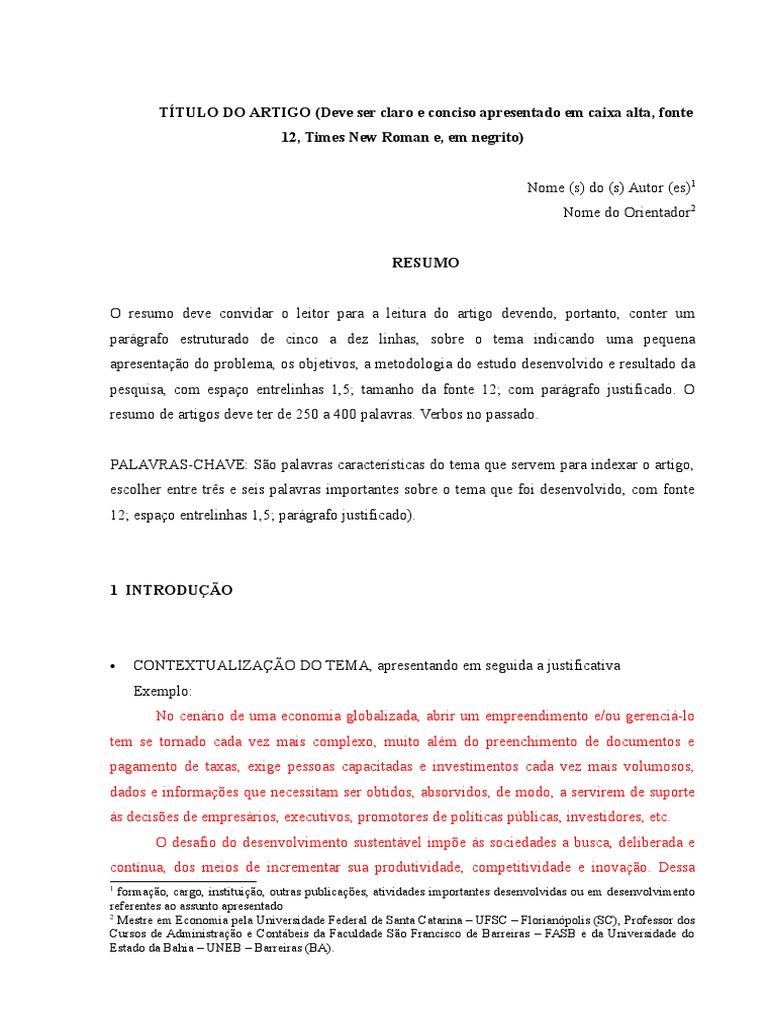 TÍTULO DO ARTIGO (Deve ser claro e conciso apresentado em caixa alta, fonte 12, Times New Roman e, em negrito)

Nome (s) do (s) Autor (es)$^1$
Nome do Orientador$^2$

RESUMO

O resumo deve convidar o leitor para a leitura do artigo devendo, portanto, conter um parágrafo estruturado de cinco a dez linhas, sobre o tema indicando uma pequena apresentação do problema, os objetivos, a metodologia do estudo desenvolvido e resultado da pesquisa, com espaço entrelinhas 1,5; tamanho da fonte 12; com parágrafo justificado. O resumo de artigos deve ter de 250 a 400 palavras. Verbos no passado.

PALAVRAS-CHAVE: São palavras características do tema que servem para indexar o artigo, escolher entre três e seis palavras importantes sobre o tema que foi desenvolvido, com fonte 12; espaço entrelinhas 1,5; parágrafo justificado).

1 INTRODUÇÃO

• CONTEXTUALIZAÇÃO DO TEMA, apresentando em seguida a justificativa
Exemplo:
No cenário de uma economia globalizada, abrir um empreendimento e/ou gerenciá-lo tem se tornado cada vez mais complexo, muito além do preenchimento de documentos e pagamento de taxas, exige pessoas capacitadas e investimentos cada vez mais volumosos, dados e informações que necessitam ser obtidos, absorvidos, de modo, a servirem de suporte às decisões de empresários, executivos, promotores de políticas públicas, investidores, etc.

O desafio do desenvolvimento sustentável impõe às sociedades a busca, deliberada e contínua, dos meios de incrementar sua produtividade, competitividade e inovação. Dessa

$^1$ formação, cargo, instituição, outras publicações, atividades importantes desenvolvidas ou em desenvolvimento referentes ao assunto apresentado
$^2$ Mestre em Economia pela Universidade Federal de Santa Catarina – UFSC – Florianópolis (SC), Professor dos Cursos de Administração e Contábeis da Faculdade São Francisco de Barreiras – FASB e da Universidade do Estado da Bahia – UNEB – Barreiras (BA).